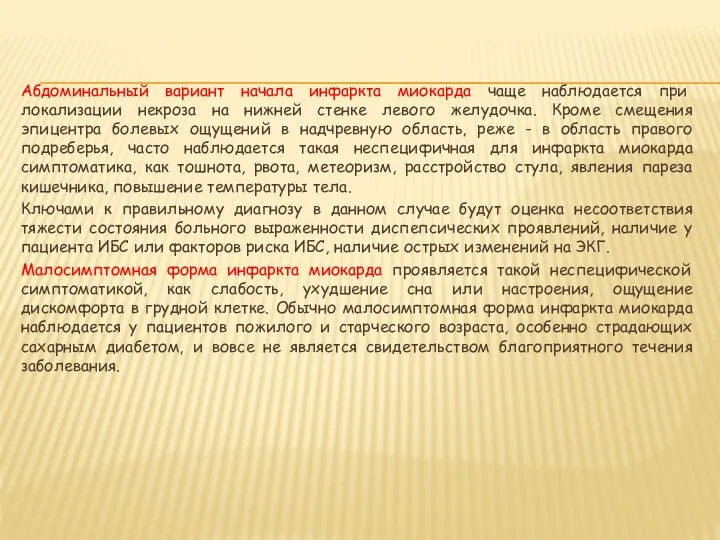 Абдоминальный вариант начала инфаркта миокарда чаще наблюдается при локализации некроза на нижней стенке левого желудочка. Кроме смещения эпицентра болевых ощущений в надчревную область, реже - в область правого подреберья, часто наблюдается такая неспецифичная для инфаркта миокарда симптоматика, как тошнота, рвота, метеоризм, расстройство стула, явления пареза кишечника, повышение температуры тела.

Ключами к правильному диагнозу в данном случае будут оценка несоответствия тяжести состояния больного выраженности диспепсических проявлений, наличие у пациента ИБС или факторов риска ИБС, наличие острых изменений на ЭКГ.

Малосимптомная форма инфаркта миокарда проявляется такой неспецифической симптоматикой, как слабость, ухудшение сна или настроения, ощущение дискомфорта в грудной клетке. Обычно малосимптомная форма инфаркта миокарда наблюдается у пациентов пожилого и старческого возраста, особенно страдающих сахарным диабетом, и вовсе не является свидетельством благоприятного течения заболевания.